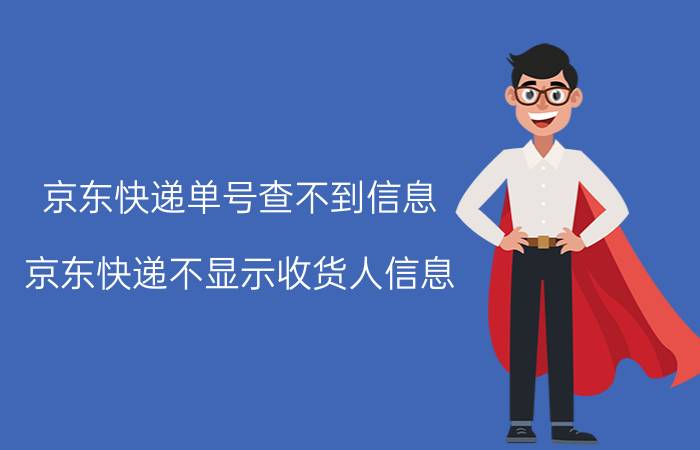 京东快递单号查不到信息

京东快递不显示收货人信息